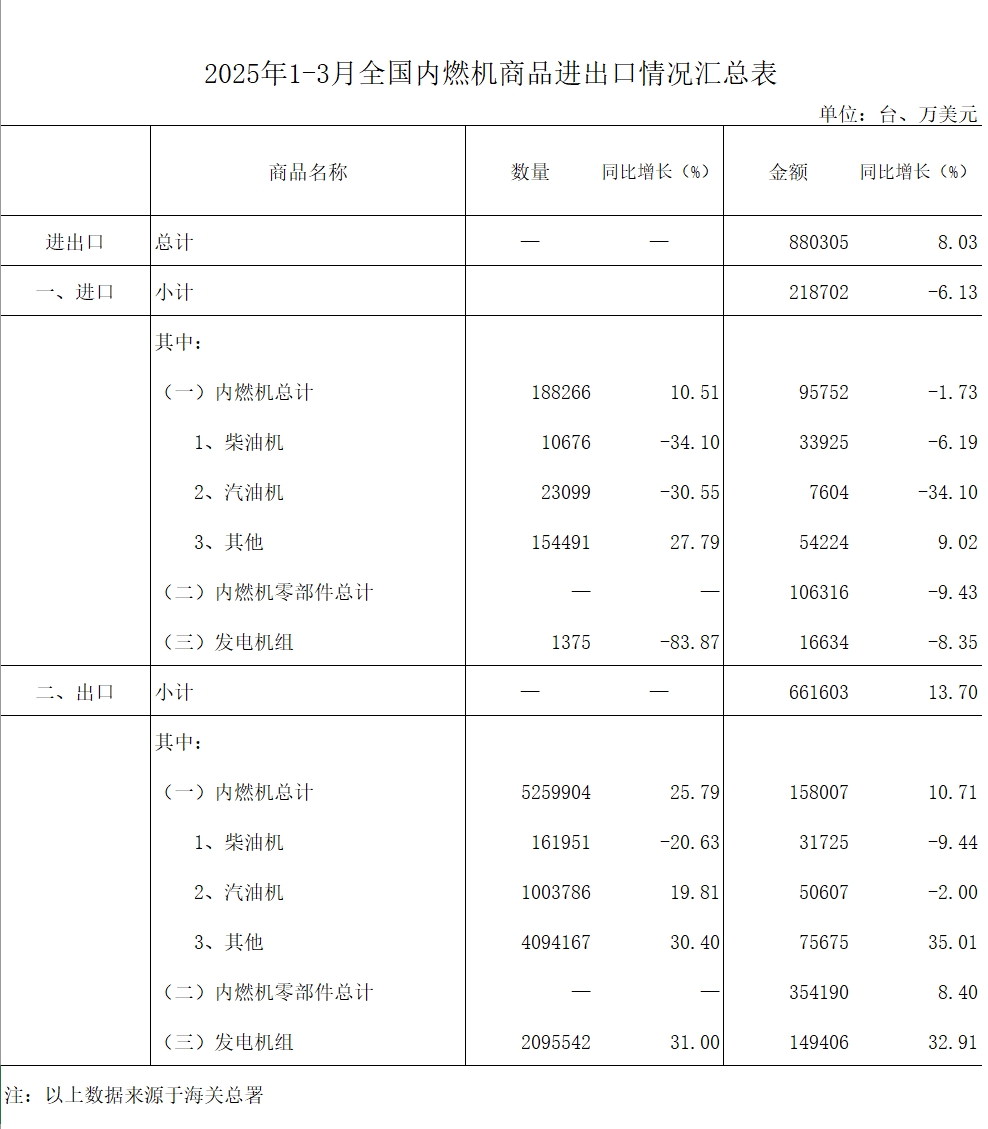 2025年1-3月全国内燃机商品进出口情况汇总表

单位：台、万美元

|  | 商品名称 | 数量 | 同比增长（%） | 金额 | 同比增长（%） |
|---|---|---|---|---|---|
| 进出口 | 总计 | — | — | 880305 | 8.03 |
| 一、进口 | 小计 |  |  | 218702 | -6.13 |
|  | 其中： |  |  |  |  |
|  | （一）内燃机总计 | 188266 | 10.51 | 95752 | -1.73 |
|  | 1、柴油机 | 10676 | -34.10 | 33925 | -6.19 |
|  | 2、汽油机 | 23099 | -30.55 | 7604 | -34.10 |
|  | 3、其他 | 154491 | 27.79 | 54224 | 9.02 |
|  | （二）内燃机零部件总计 | — | — | 106316 | -9.43 |
|  | （三）发电机组 | 1375 | -83.87 | 16634 | -8.35 |
| 二、出口 | 小计 | — | — | 661603 | 13.70 |
|  | 其中： |  |  |  |  |
|  | （一）内燃机总计 | 5259904 | 25.79 | 158007 | 10.71 |
|  | 1、柴油机 | 161951 | -20.63 | 31725 | -9.44 |
|  | 2、汽油机 | 1003786 | 19.81 | 50607 | -2.00 |
|  | 3、其他 | 4094167 | 30.40 | 75675 | 35.01 |
|  | （二）内燃机零部件总计 | — | — | 354190 | 8.40 |
|  | （三）发电机组 | 2095542 | 31.00 | 149406 | 32.91 |

注：以上数据来源于海关总署